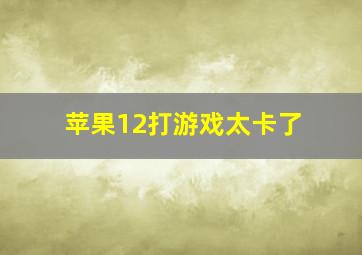 苹果12打游戏太卡了